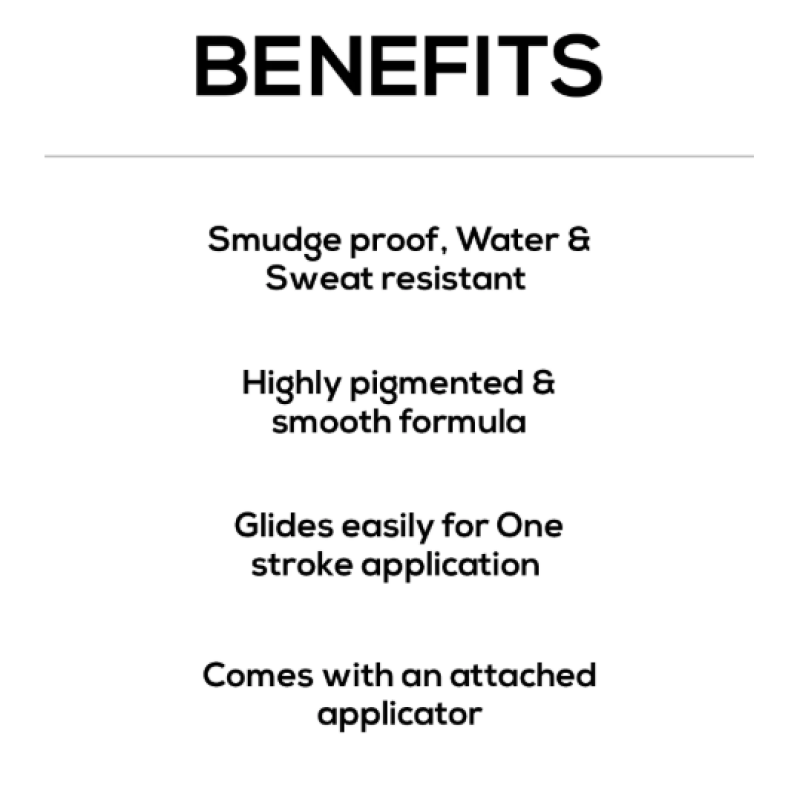 BENEFITS

Smudge proof, Water & Sweat resistant

Highly pigmented & smooth formula

Glides easily for One stroke application

Comes with an attached applicator